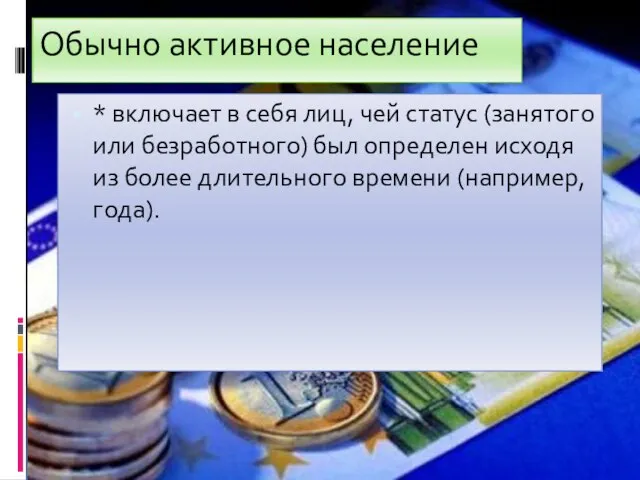 Обычно активное население

* включает в себя лиц, чей статус (занятого или безработного) был определен исходя из более длительного времени (например, года).